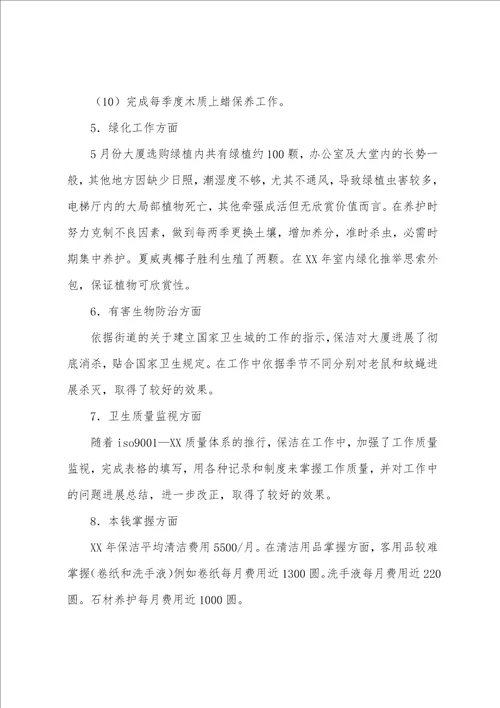 （10）完成每季度木质上蜡保养工作。

5．绿化工作方面

5月份大厦选购绿植内共有绿植约100颗，办公室及大堂内的长势一般，其他地方因缺少日照，潮湿度不够，尤其不通风，导致绿植虫害较多，电梯厅内的大局部植物死亡，其他牵强成活但无欣赏价值而言。在养护时努力克制不良因素，做到每两季更换土壤，增加养分，准时杀虫，必需时期集中养护。夏威夷椰子胜利生殖了两颗。在XX年室内绿化推举思索外包，保证植物可欣赏性。

6．有害生物防治方面

依据街道的关于建立国家卫生城的工作的指示，保洁对大厦进展了彻底消杀，贴合国家卫生规定。在工作中依据季节不同分别对老鼠和蚊蝇进展杀灭，取得了较好的效果。

7．卫生质量监视方面

随着iso9001—XX质量体系的推行，保洁在工作中，加强了工作质量监视，完成表格的填写，用各种记录和制度来掌握工作质量，并对工作中的问题进展总结，进一步改正，取得了较好的效果。

8．本钱掌握方面

XX年保洁平均清洁费用5500/月。在清洁用品掌握方面，客用品较难掌握（卷纸和洗手液）例如卷纸每月费用近1300圆。洗手液每月费用近220圆。石材养护每月费用近1000圆。